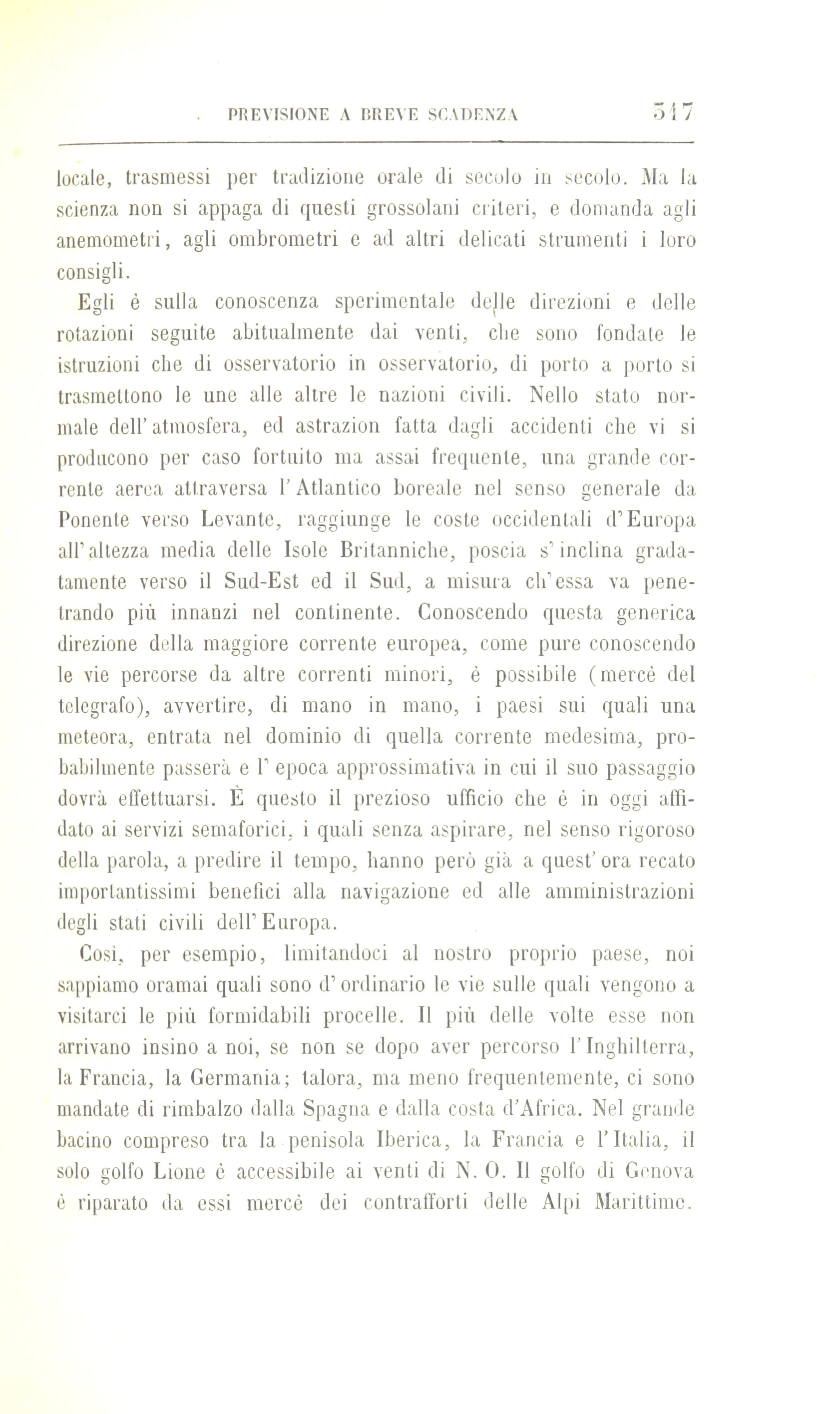 PREVISIONE A BREVE SCADENZA 517

locale, trasmessi per tradizione orale di secolo in secolo. Ma la scienza non si appaga di questi grossolani criteri, e domanda agli anemometri, agli ombrometri e ad altri delicati strumenti i loro consigli.

Egli è sulla conoscenza sperimentale delle direzioni e delle rotazioni seguite abitualmente dai venti, che sono fondate le istruzioni che di osservatorio in osservatorio, di porto a porto si trasmettono le une alle altre le nazioni civili. Nello stato normale dell'atmosfera, ed astrazion fatta dagli accidenti che vi si producono per caso fortuito ma assai frequente, una grande corrente aerea attraversa l'Atlantico boreale nel senso generale da Ponente verso Levante, raggiunge le coste occidentali d'Europa all'altezza media delle Isole Britanniche, poscia s'inclina gradatamente verso il Sud-Est ed il Sud, a misura ch'essa va penetrando più innanzi nel continente. Conoscendo questa generica direzione della maggiore corrente europea, come pure conoscendo le vie percorse da altre correnti minori, è possibile (mercè del telegrafo), avvertire, di mano in mano, i paesi sui quali una meteora, entrata nel dominio di quella corrente medesima, probabilmente passerà e l'epoca approssimativa in cui il suo passaggio dovrà effettuarsi. È questo il prezioso ufficio che è in oggi affidato ai servizi semaforici, i quali senza aspirare, nel senso rigoroso della parola, a predire il tempo, hanno però già a quest'ora recato importantissimi benefici alla navigazione ed alle amministrazioni degli stati civili dell'Europa.

Così, per esempio, limitandoci al nostro proprio paese, noi sappiamo oramai quali sono d'ordinario le vie sulle quali vengono a visitarci le più formidabili procelle. Il più delle volte esse non arrivano insino a noi, se non se dopo aver percorso l'Inghilterra, la Francia, la Germania; talora, ma meno frequentemente, ci sono mandate di rimbalzo dalla Spagna e dalla costa d'Africa. Nel grande bacino compreso tra la penisola Iberica, la Francia e l'Italia, il solo golfo Lione è accessibile ai venti di N. O. Il golfo di Genova è riparato da essi mercè dei contrafforti delle Alpi Marittime.